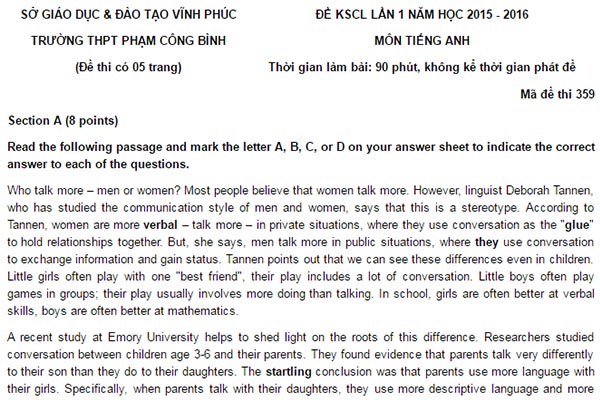 SỞ GIÁO DỤC & ĐÀO TẠO VĨNH PHÚC
TRƯỜNG THPT PHẠM CÔNG BÌNH
(Đề thi có 05 trang)

ĐỀ KSCL LẦN 1 NĂM HỌC 2015 - 2016
MÔN TIẾNG ANH
Thời gian làm bài: 90 phút, không kể thời gian phát đề
Mã đề thi 359

Section A (8 points)

Read the following passage and mark the letter A, B, C, or D on your answer sheet to indicate the correct answer to each of the questions.

Who talk more – men or women? Most people believe that women talk more. However, linguist Deborah Tannen, who has studied the communication style of men and women, says that this is a stereotype. According to Tannen, women are more verbal – talk more – in private situations, where they use conversation as the "glue" to hold relationships together. But, she says, men talk more in public situations, where they use conversation to exchange information and gain status. Tannen points out that we can see these differences even in children. Little girls often play with one "best friend", their play includes a lot of conversation. Little boys often play games in groups; their play usually involves more doing than talking. In school, girls are often better at verbal skills, boys are often better at mathematics.

A recent study at Emory University helps to shed light on the roots of this difference. Researchers studied conversation between children age 3-6 and their parents. They found evidence that parents talk very differently to their son than they do to their daughters. The startling conclusion was that parents use more language with their girls. Specifically, when parents talk with their daughters, they use more descriptive language and more